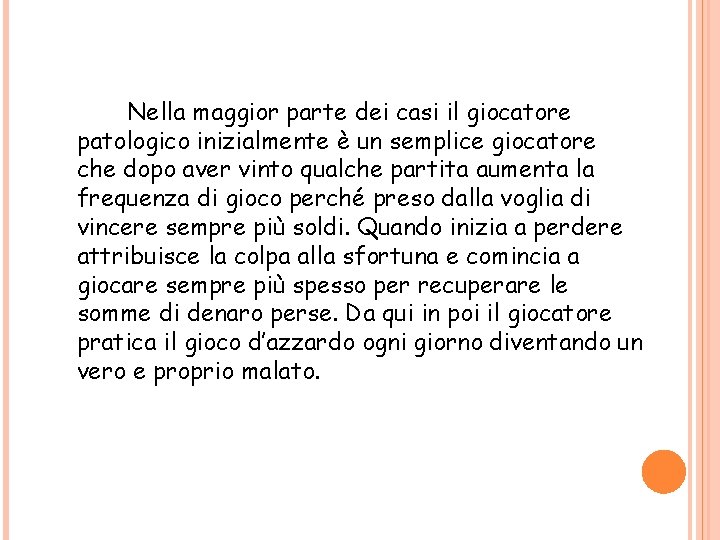 Nella maggior parte dei casi il giocatore patologico inizialmente è un semplice giocatore che dopo aver vinto qualche partita aumenta la frequenza di gioco perché preso dalla voglia di vincere sempre più soldi. Quando inizia a perdere attribuisce la colpa alla sfortuna e comincia a giocare sempre più spesso per recuperare le somme di denaro perse. Da qui in poi il giocatore pratica il gioco d’azzardo ogni giorno diventando un vero e proprio malato.